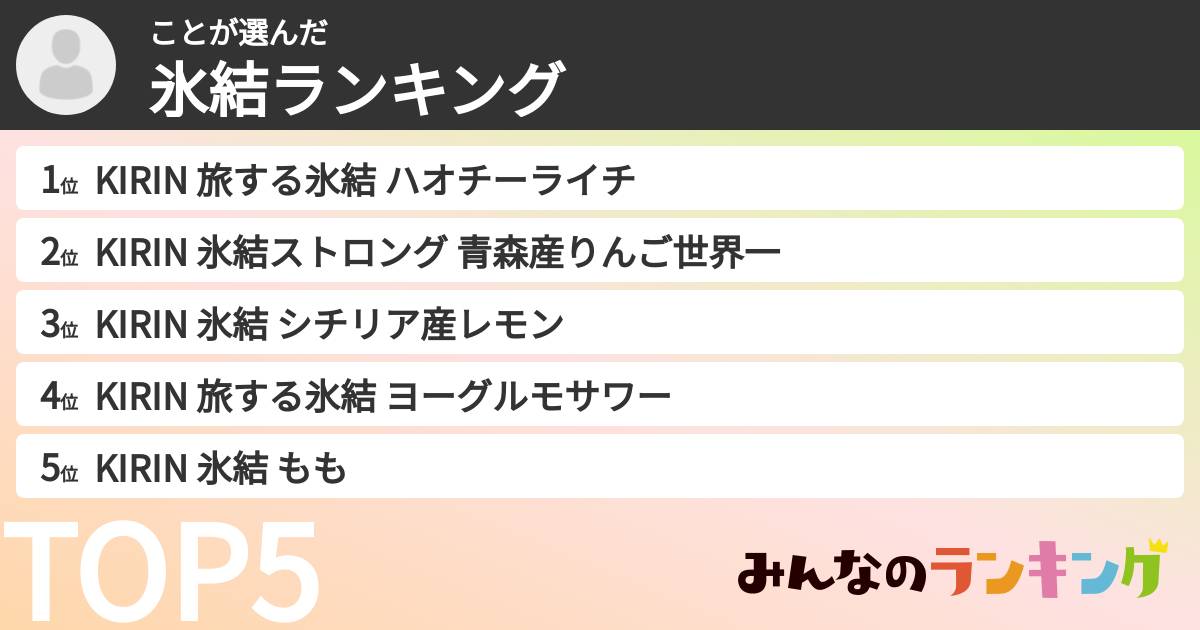 ことが選んだ
氷結ランキング

1位 KIRIN 旅する氷結 ハオチーライチ
2位 KIRIN 氷結ストロング 青森産りんご世界一
3位 KIRIN 氷結 シチリア産レモン
4位 KIRIN 旅する氷結 ヨーグルモサワー
5位 KIRIN 氷結 もも

TOP5

みんなのランキング